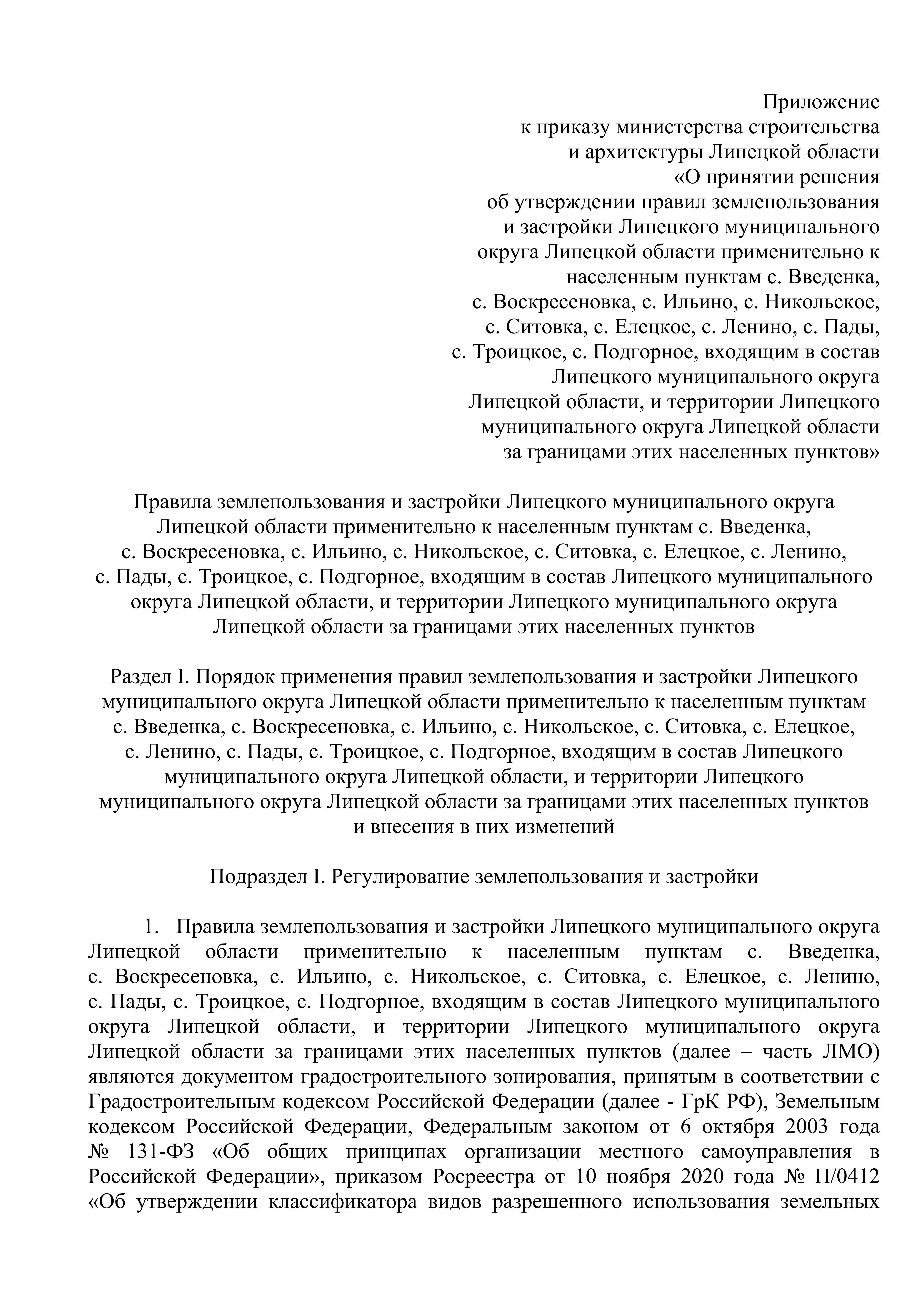 Приложение
к приказу министерства строительства
и архитектуры Липецкой области
«О принятии решения
об утверждении правил землепользования
и застройки Липецкого муниципального
округа Липецкой области применительно к
населенным пунктам с. Введенка,
с. Воскресеновка, с. Ильино, с. Никольское,
с. Ситовка, с. Елецкое, с. Ленино, с. Пады,
с. Троицкое, с. Подгорное, входящим в состав
Липецкого муниципального округа
Липецкой области, и территории Липецкого
муниципального округа Липецкой области
за границами этих населенных пунктов»

Правила землепользования и застройки Липецкого муниципального округа Липецкой области применительно к населенным пунктам с. Введенка, с. Воскресеновка, с. Ильино, с. Никольское, с. Ситовка, с. Елецкое, с. Ленино, с. Пады, с. Троицкое, с. Подгорное, входящим в состав Липецкого муниципального округа Липецкой области, и территории Липецкого муниципального округа Липецкой области за границами этих населенных пунктов

Раздел I. Порядок применения правил землепользования и застройки Липецкого муниципального округа Липецкой области применительно к населенным пунктам с. Введенка, с. Воскресеновка, с. Ильино, с. Никольское, с. Ситовка, с. Елецкое, с. Ленино, с. Пады, с. Троицкое, с. Подгорное, входящим в состав Липецкого муниципального округа Липецкой области, и территории Липецкого муниципального округа Липецкой области за границами этих населенных пунктов и внесения в них изменений

Подраздел I. Регулирование землепользования и застройки

1. Правила землепользования и застройки Липецкого муниципального округа Липецкой области применительно к населенным пунктам с. Введенка, с. Воскресеновка, с. Ильино, с. Никольское, с. Ситовка, с. Елецкое, с. Ленино, с. Пады, с. Троицкое, с. Подгорное, входящим в состав Липецкого муниципального округа Липецкой области, и территории Липецкого муниципального округа Липецкой области за границами этих населенных пунктов (далее – часть ЛМО) являются документом градостроительного зонирования, принятым в соответствии с Градостроительным кодексом Российской Федерации (далее - ГрК РФ), Земельным кодексом Российской Федерации, Федеральным законом от 6 октября 2003 года № 131-ФЗ «Об общих принципах организации местного самоуправления в Российской Федерации», приказом Росреестра от 10 ноября 2020 года № П/0412 «Об утверждении классификатора видов разрешенного использования земельных